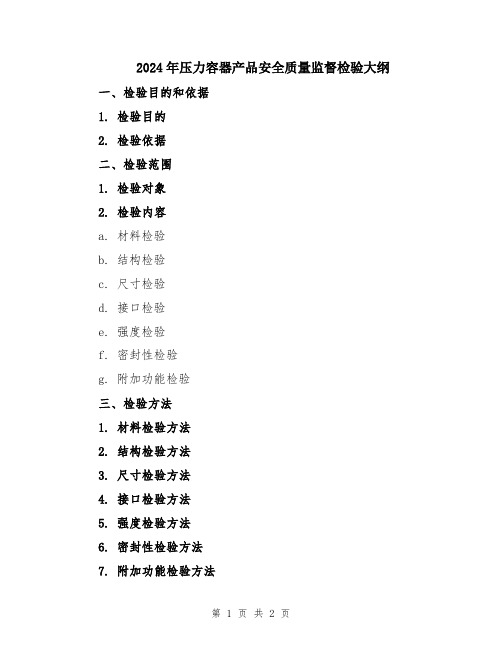 2024年压力容器产品安全质量监督检验大纲

一、检验目的和依据

1. 检验目的

2. 检验依据

二、检验范围

1. 检验对象

2. 检验内容

a. 材料检验

b. 结构检验

c. 尺寸检验

d. 接口检验

e. 强度检验

f. 密封性检验

g. 附加功能检验

三、检验方法

1. 材料检验方法

2. 结构检验方法

3. 尺寸检验方法

4. 接口检验方法

5. 强度检验方法

6. 密封性检验方法

7. 附加功能检验方法

第 1 页 共 2 页